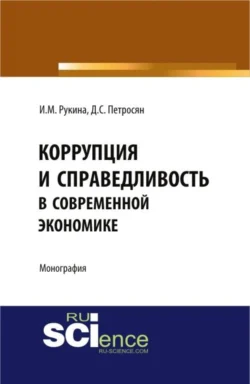 И.М. Рукина, Д.С. Петросян

КОРРУПЦИЯ И СПРАВЕДЛИВОСТЬ В СОВРЕМЕННОЙ ЭКОНОМИКЕ

Монография

RU SCIence
RU-SCIENCE.COM